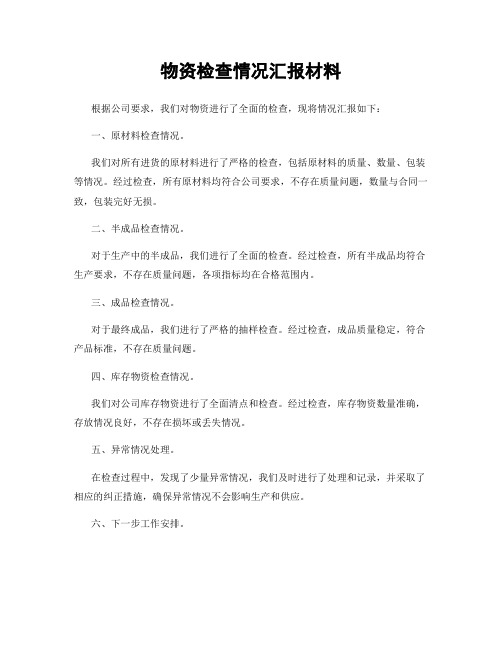 物资检查情况汇报材料

根据公司要求，我们对物资进行了全面的检查，现将情况汇报如下：

一、原材料检查情况。

我们对所有进货的原材料进行了严格的检查，包括原材料的质量、数量、包装等情况。经过检查，所有原材料均符合公司要求，不存在质量问题，数量与合同一致，包装完好无损。

二、半成品检查情况。

对于生产中的半成品，我们进行了全面的检查。经过检查，所有半成品均符合生产要求，不存在质量问题，各项指标均在合格范围内。

三、成品检查情况。

对于最终成品，我们进行了严格的抽样检查。经过检查，成品质量稳定，符合产品标准，不存在质量问题。

四、库存物资检查情况。

我们对公司库存物资进行了全面清点和检查。经过检查，库存物资数量准确，存放情况良好，不存在损坏或丢失情况。

五、异常情况处理。

在检查过程中，发现了少量异常情况，我们及时进行了处理和记录，并采取了相应的纠正措施，确保异常情况不会影响生产和供应。

六、下一步工作安排。